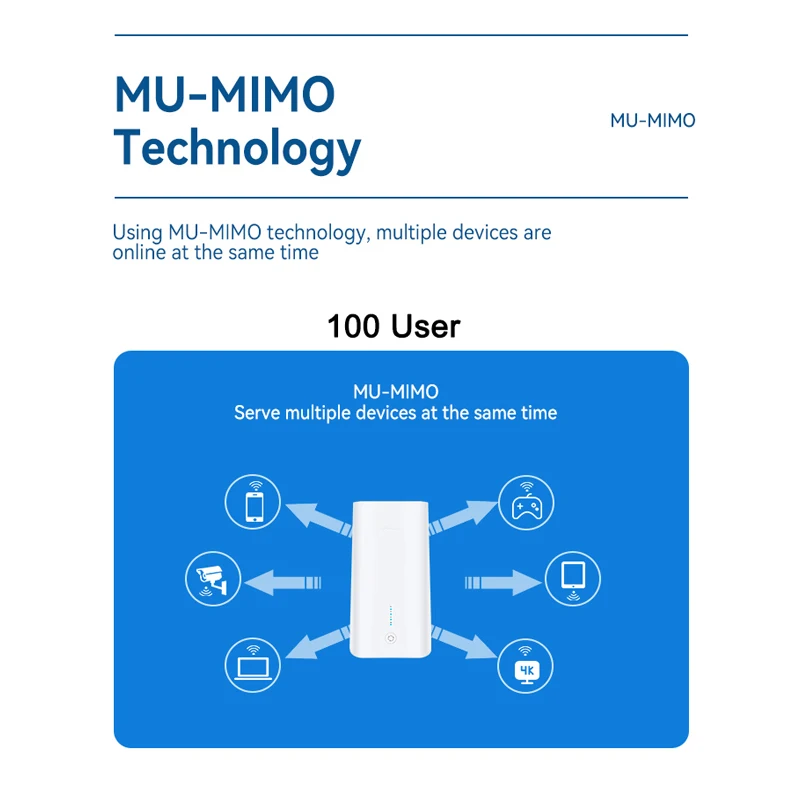 MU-MIMO Technology

MU-MIMO

Using MU-MIMO technology, multiple devices are online at the same time

100 User

MU-MIMO
Serve multiple devices at the same time

4K